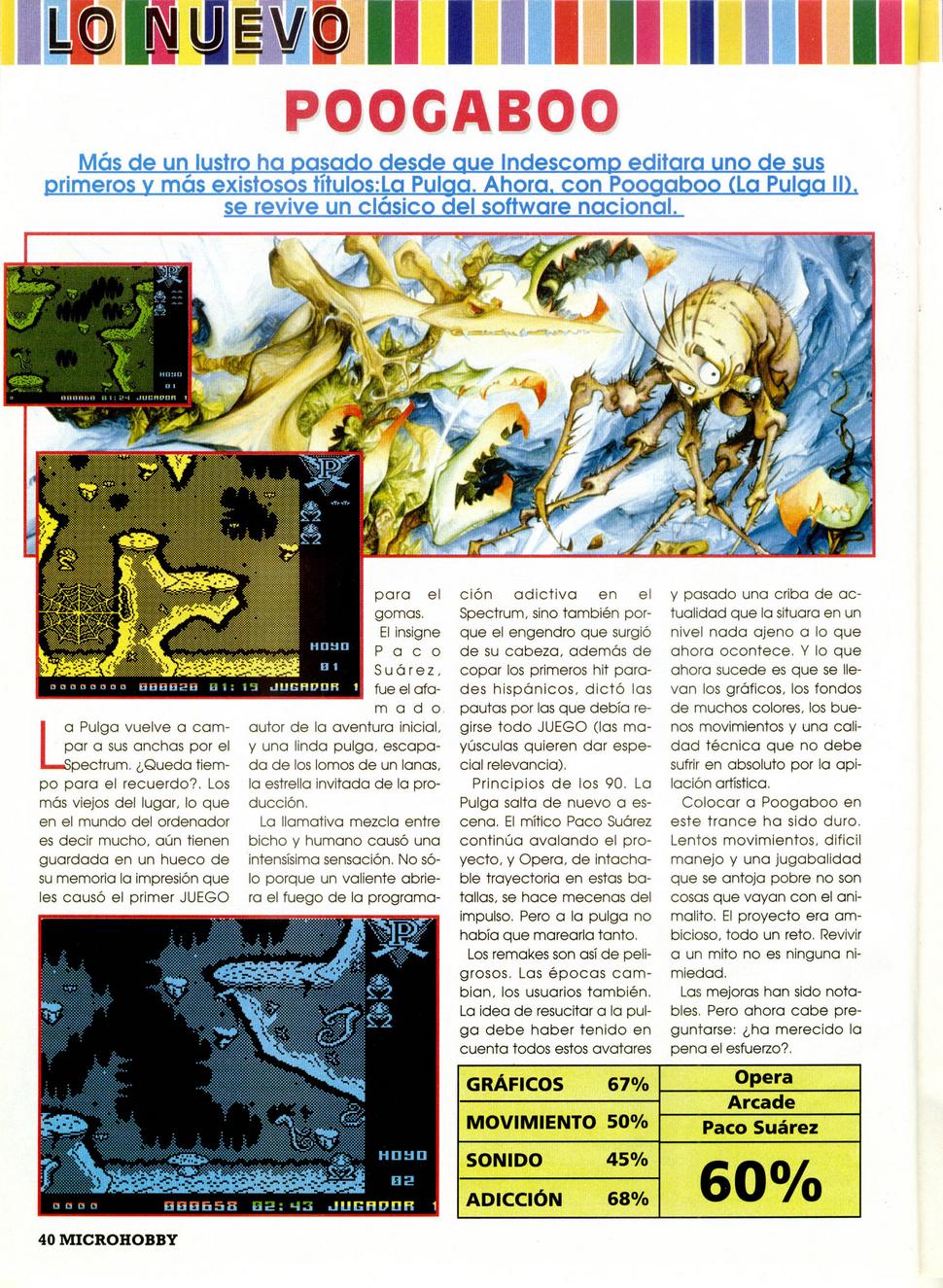 LO NUEVO

POOGABOO

Más de un lustro ha pasado desde que Indescomp editara uno de sus primeros y más existosos títulos:La Pulga. Ahora, con Poogaboo (La Pulga II), se revive un clásico del software nacional.

HOYO
01
000060 01:24 JUGADOR 1

HOYO
01
000020 01:19 JUGADOR 1

La Pulga vuelve a campar a sus anchas por el Spectrum. ¿Queda tiempo para el recuerdo?. Los más viejos del lugar, lo que en el mundo del ordenador es decir mucho, aún tienen guardada en un hueco de su memoria la impresión que les causó el primer JUEGO para el gomas.

El insigne Paco Suárez, fue el afamado autor de la aventura inicial, y una linda pulga, escapada de los lomos de un lanas, la estrella invitada de la producción.

La llamativa mezcla entre bicho y humano causó una intensísima sensación. No sólo porque un valiente abriera el fuego de la programación adictiva en el Spectrum, sino también porque el engendro que surgió de su cabeza, además de copar los primeros hit parades hispánicos, dictó las pautas por las que debía regirse todo JUEGO (las mayúsculas quieren dar especial relevancia).

Principios de los 90. La Pulga salta de nuevo a escena. El mítico Paco Suárez continúa avalando el proyecto, y Opera, de intachable trayectoria en estas batallas, se hace mecenas del impulso. Pero a la pulga no había que marearla tanto.

Los remakes son así de peligrosos. Las épocas cambian, los usuarios también. La idea de resucitar a la pulga debe haber tenido en cuenta todos estos avatares y pasado una criba de actualidad que la situara en un nivel nada ajeno a lo que ahora ocontece. Y lo que ahora sucede es que se llevan los gráficos, los fondos de muchos colores, los buenos movimientos y una calidad técnica que no debe sufrir en absoluto por la apilación artística.

Colocar a Poogaboo en este trance ha sido duro. Lentos movimientos, difícil manejo y una jugabalidad que se antoja pobre no son cosas que vayan con el animalito. El proyecto era ambicioso, todo un reto. Revivir a un mito no es ninguna nimiedad.

Las mejoras han sido notables. Pero ahora cabe preguntarse: ¿ha merecido la pena el esfuerzo?.

HOYO
02
000658 02:43 JUGADOR 1

| GRÁFICOS | 67% |
|---|---|
| MOVIMIENTO | 50% |
| SONIDO | 45% |
| ADICCIÓN | 68% |

Opera
Arcade
Paco Suárez
60%

40 MICROHOBBY